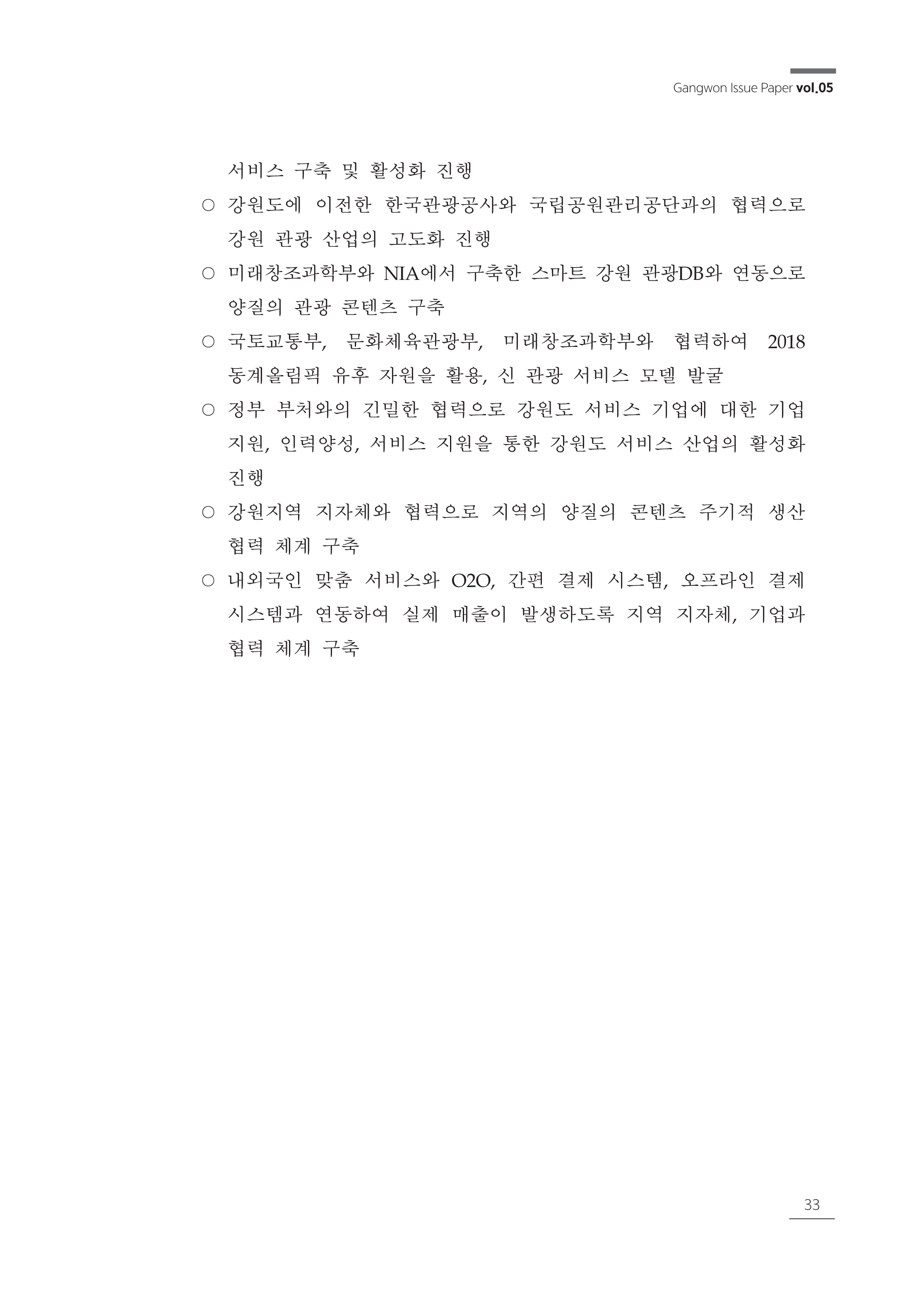 Gangwon Issue Paper vol.05

서비스 구축 및 활성화 진행

○ 강원도에 이전한 한국관광공사와 국립공원관리공단과의 협력으로 강원 관광 산업의 고도화 진행

○ 미래창조과학부와 NIA에서 구축한 스마트 강원 관광DB와 연동으로 양질의 관광 콘텐츠 구축

○ 국토교통부, 문화체육관광부, 미래창조과학부와 협력하여 2018 동계올림픽 유후 자원을 활용, 신 관광 서비스 모델 발굴

○ 정부 부처와의 긴밀한 협력으로 강원도 서비스 기업에 대한 기업 지원, 인력양성, 서비스 지원을 통한 강원도 서비스 산업의 활성화 진행

○ 강원지역 지자체와 협력으로 지역의 양질의 콘텐츠 주기적 생산 협력 체계 구축

○ 내외국인 맞춤 서비스와 O2O, 간편 결제 시스템, 오프라인 결제 시스템과 연동하여 실제 매출이 발생하도록 지역 지자체, 기업과 협력 체계 구축

33